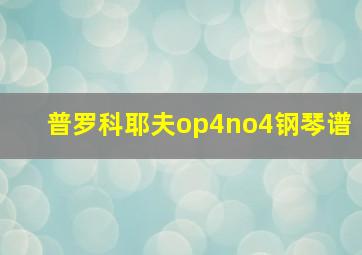 普罗科耶夫op4no4钢琴谱